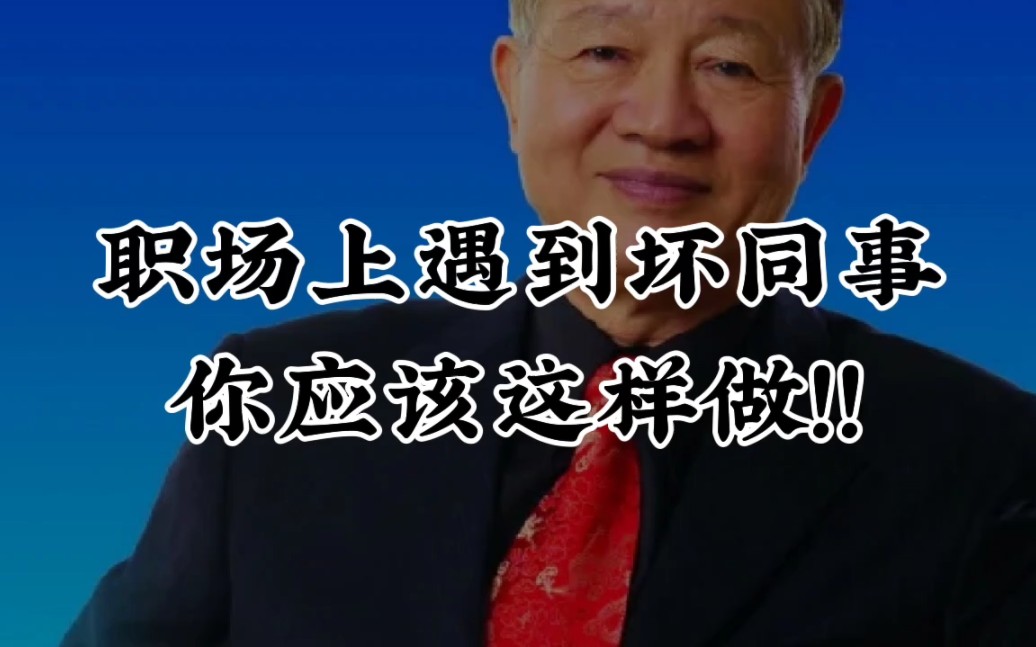 职场上遇到坏同事
你应该这样做!!